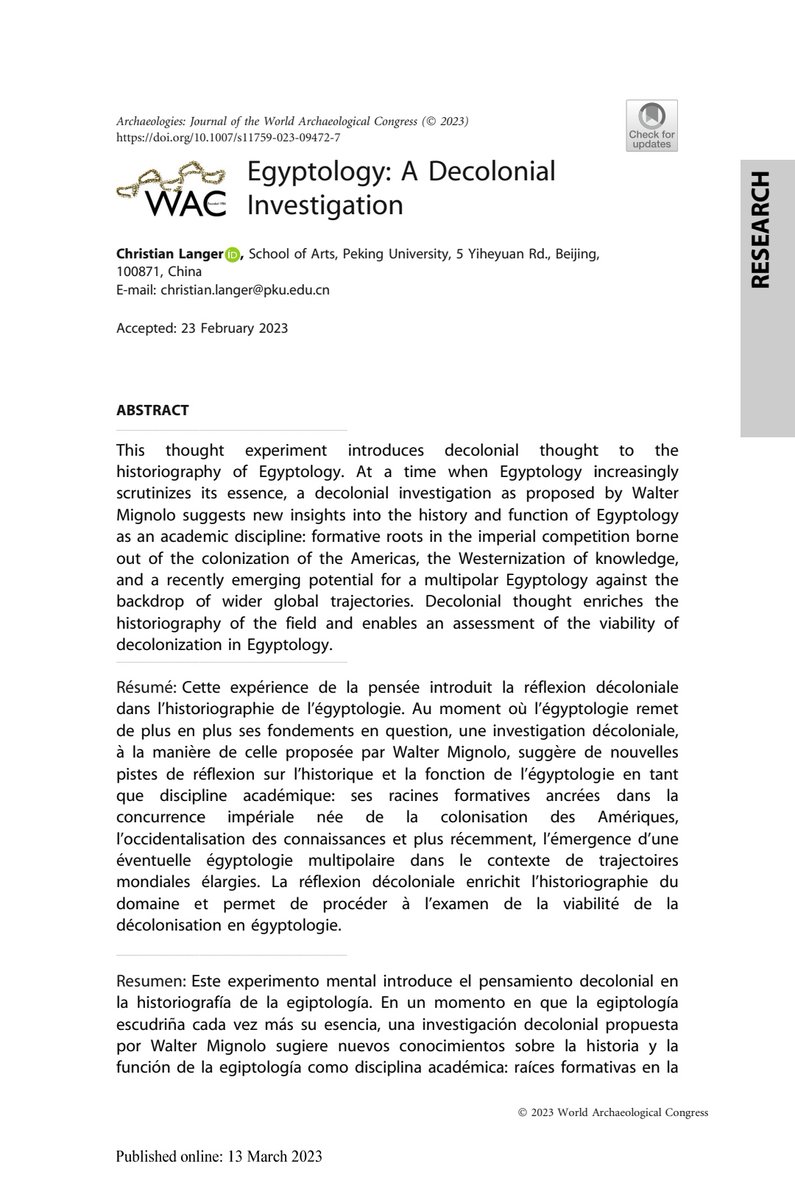 Archaeologies: Journal of the World Archaeological Congress (© 2023)
https://doi.org/10.1007/s11759-023-09472-7

Check for updates

WAC

Egyptology: A Decolonial Investigation

RESEARCH

Christian Langer, School of Arts, Peking University, 5 Yiheyuan Rd., Beijing, 100871, China
E-mail: christian.langer@pku.edu.cn

Accepted: 23 February 2023

ABSTRACT

This thought experiment introduces decolonial thought to the historiography of Egyptology. At a time when Egyptology increasingly scrutinizes its essence, a decolonial investigation as proposed by Walter Mignolo suggests new insights into the history and function of Egyptology as an academic discipline: formative roots in the imperial competition borne out of the colonization of the Americas, the Westernization of knowledge, and a recently emerging potential for a multipolar Egyptology against the backdrop of wider global trajectories. Decolonial thought enriches the historiography of the field and enables an assessment of the viability of decolonization in Egyptology.

Résumé: Cette expérience de la pensée introduit la réflexion décoloniale dans l'historiographie de l'égyptologie. Au moment où l'égyptologie remet de plus en plus ses fondements en question, une investigation décoloniale, à la manière de celle proposée par Walter Mignolo, suggère de nouvelles pistes de réflexion sur l'historique et la fonction de l'égyptologie en tant que discipline académique: ses racines formatives ancrées dans la concurrence impériale née de la colonisation des Amériques, l'occidentalisation des connaissances et plus récemment, l'émergence d'une éventuelle égyptologie multipolaire dans le contexte de trajectoires mondiales élargies. La réflexion décoloniale enrichit l'historiographie du domaine et permet de procéder à l'examen de la viabilité de la décolonisation en égyptologie.

Resumen: Este experimento mental introduce el pensamiento decolonial en la historiografía de la egiptología. En un momento en que la egiptología escudriña cada vez más su esencia, una investigación decolonial propuesta por Walter Mignolo sugiere nuevos conocimientos sobre la historia y la función de la egiptología como disciplina académica: raíces formativas en la

© 2023 World Archaeological Congress

Published online: 13 March 2023